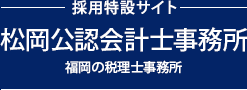 採用特設サイト

松岡公認会計士事務所

福岡の税理士事務所